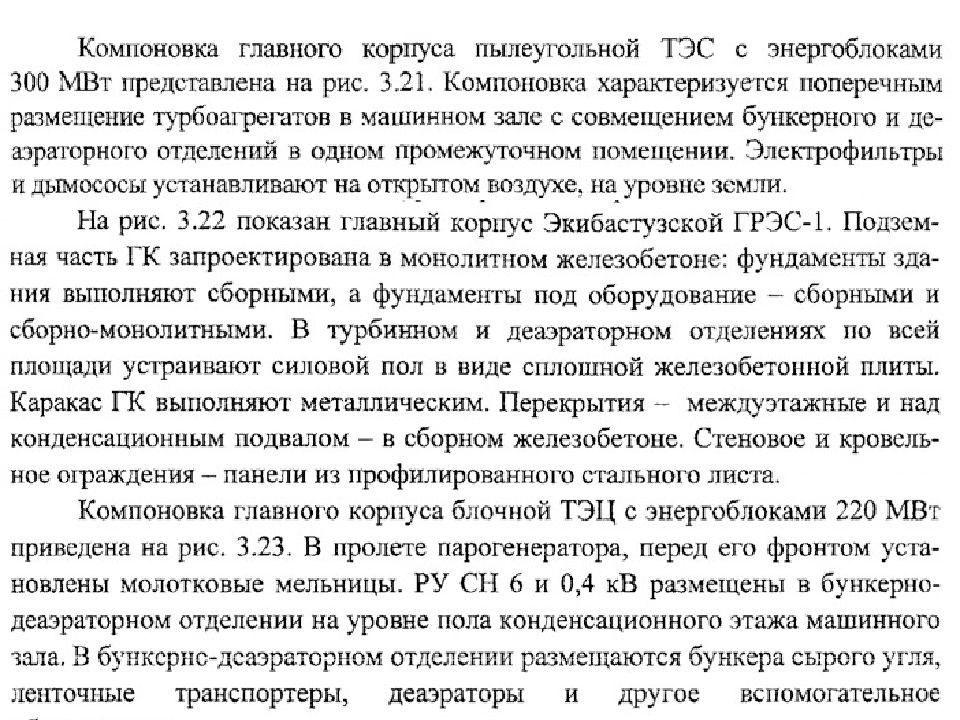 Компоновка главного корпуса пылеугольной ТЭС с энергоблоками 300 МВт представлена на рис. 3.21. Компоновка характеризуется поперечным размещение турбоагрегатов в машинном зале с совмещением бункерного и деаэраторного отделений в одном промежуточном помещении. Электрофильтры и дымососы устанавливают на открытом воздухе, на уровне земли.

На рис. 3.22 показан главный корпус Экибастузской ГРЭС-1. Подземная часть ГК запроектирована в монолитном железобетоне: фундаменты здания выполняют сборными, а фундаменты под оборудование – сборными и сборно-монолитными. В турбинном и деаэраторном отделениях по всей площади устраивают силовой пол в виде сплошной железобетонной плиты. Каракас ГК выполняют металлическим. Перекрытия – междуэтажные и над конденсационным подвалом – в сборном железобетоне. Стеновое и кровельное ограждения – панели из профилированного стального листа.

Компоновка главного корпуса блочной ТЭЦ с энергоблоками 220 МВт приведена на рис. 3.23. В пролете парогенератора, перед его фронтом установлены молотковые мельницы. РУ СН 6 и 0,4 кВ размещены в бункерно-деаэраторном отделении на уровне пола конденсационного этажа машинного зала. В бункерно-деаэраторном отделении размещаются бункера сырого угля, ленточные транспортеры, деаэраторы и другое вспомогательное